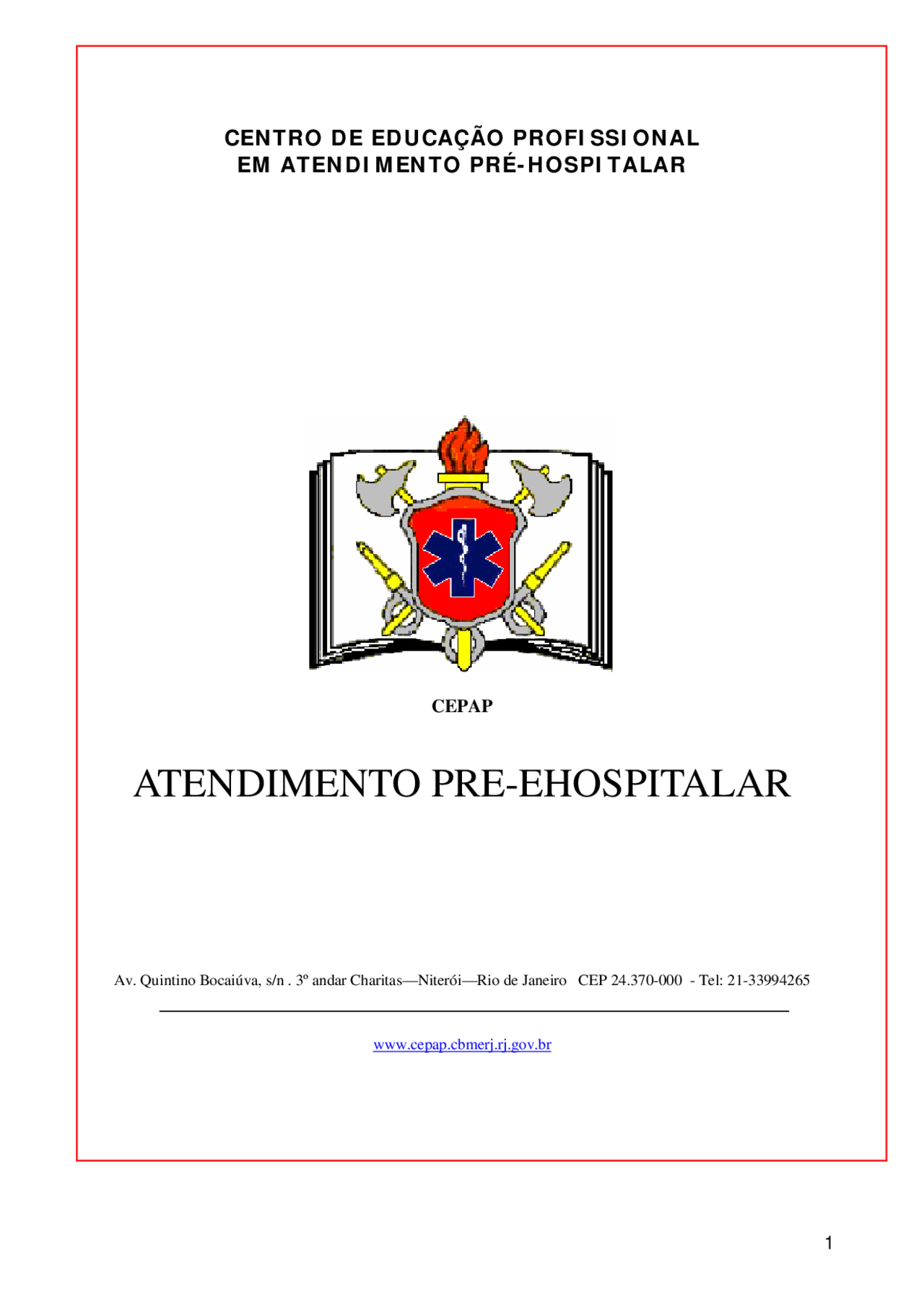 CENTRO DE EDUCAÇÃO PROFISSIONAL
EM ATENDIMENTO PRÉ-HOSPITALAR

CEPAP

ATENDIMENTO PRE-EHOSPITALAR

Av. Quintino Bocaiúva, s/n . 3º andar Charitas—Niterói—Rio de Janeiro CEP 24.370-000 - Tel: 21-33994265

www.cepap.cbmerj.rj.gov.br

1